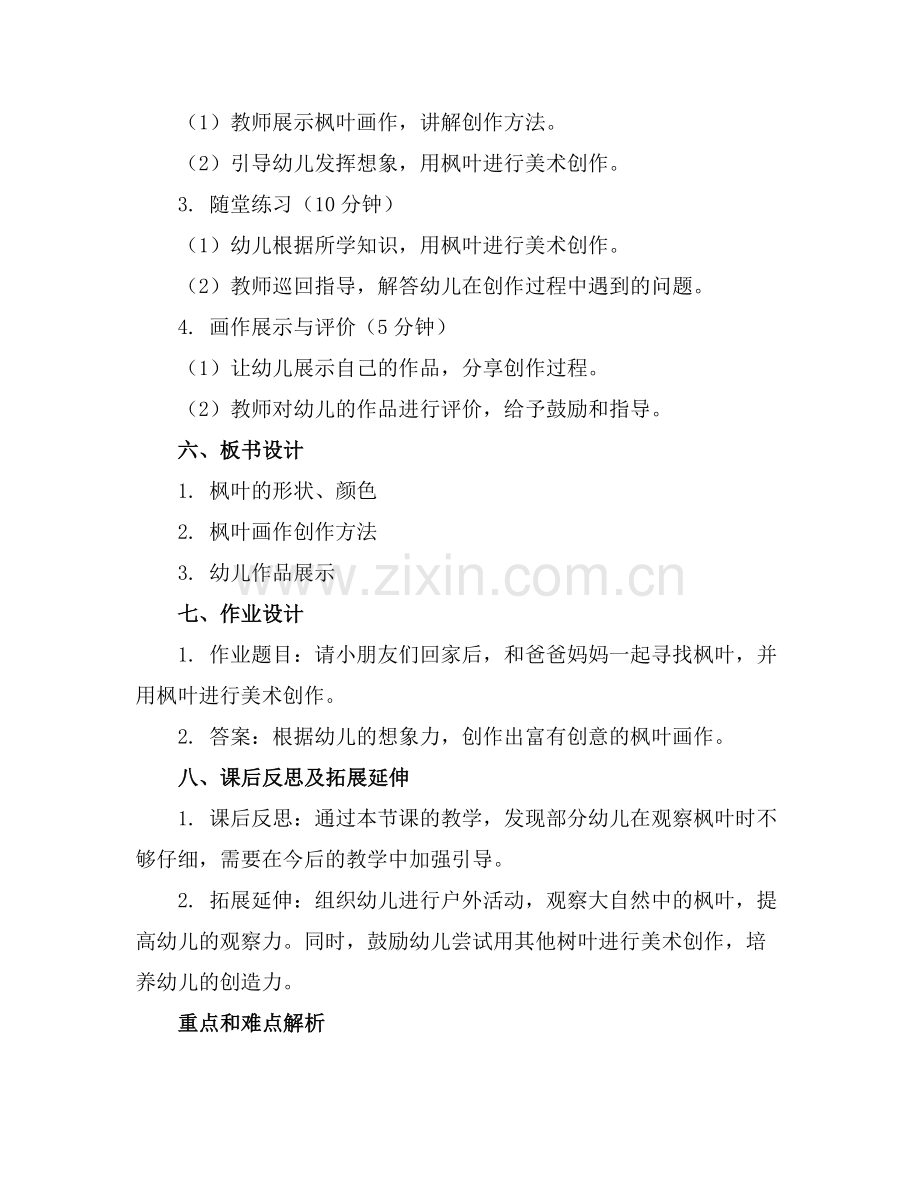 （1）教师展示枫叶画作，讲解创作方法。

（2）引导幼儿发挥想象，用枫叶进行美术创作。

3. 随堂练习（10 分钟）

（1）幼儿根据所学知识，用枫叶进行美术创作。

（2）教师巡回指导，解答幼儿在创作过程中遇到的问题。

4. 画作展示与评价（5 分钟）

（1）让幼儿展示自己的作品，分享创作过程。

（2）教师对幼儿的作品进行评价，给予鼓励和指导。

六、板书设计

1. 枫叶的形状、颜色

2. 枫叶画作创作方法

3. 幼儿作品展示

www.zixin.com.cn

七、作业设计

1. 作业题目：请小朋友们回家后，和爸爸妈妈一起寻找枫叶，并用枫叶进行美术创作。

2. 答案：根据幼儿的想象力，创作出富有创意的枫叶画作。

八、课后反思及拓展延伸

1. 课后反思：通过本节课的教学，发现部分幼儿在观察枫叶时不够仔细，需要在今后的教学中加强引导。

2. 拓展延伸：组织幼儿进行户外活动，观察大自然中的枫叶，提高幼儿的观察力。同时，鼓励幼儿尝试用其他树叶进行美术创作，培养幼儿的创造力。

重点和难点解析